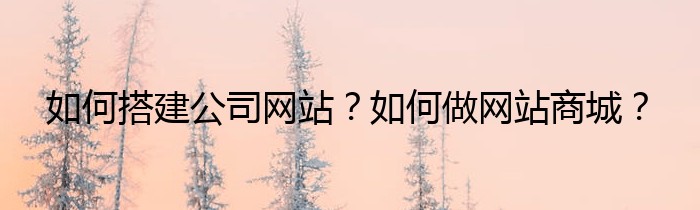 如何搭建公司网站？如何做网站商城？